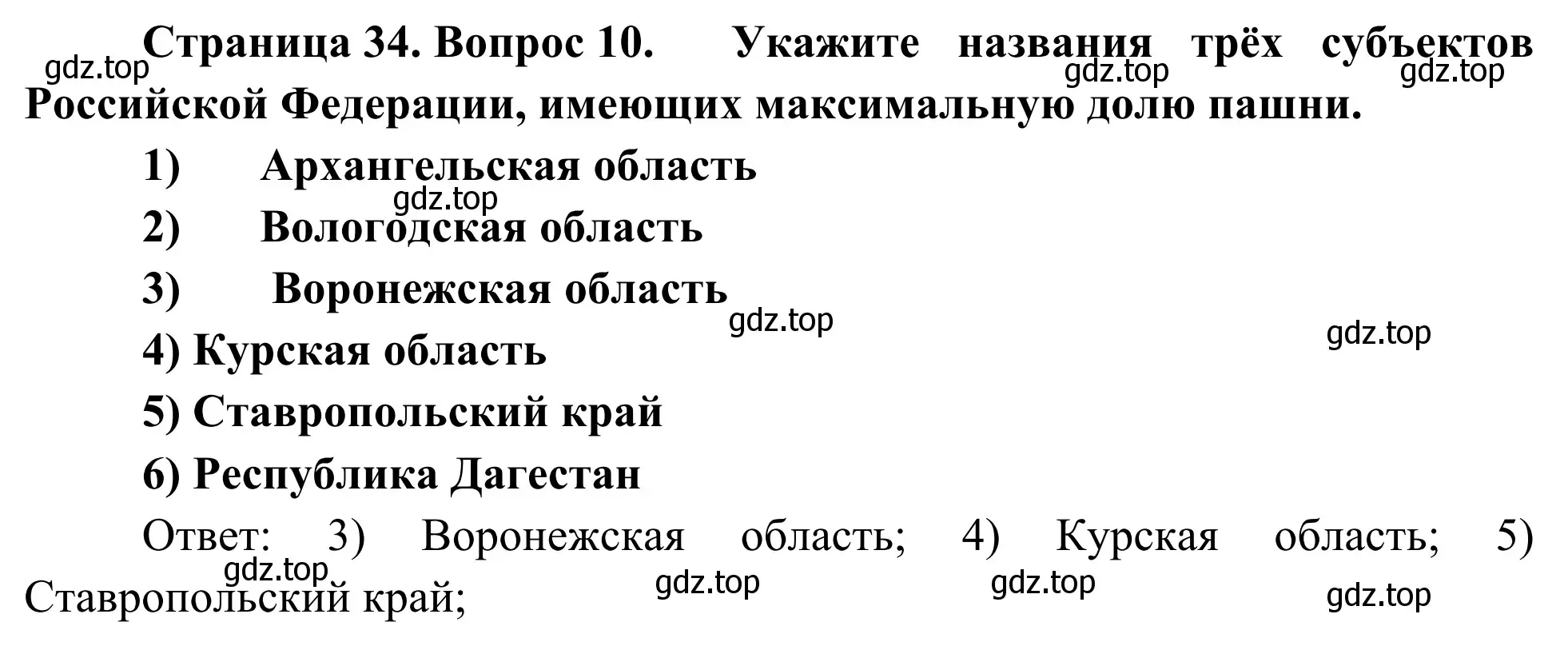 Страница 34. Вопрос 10. Укажите названия трёх субъектов Российской Федерации, имеющих максимальную долю пашни.

gdz.top gdz.top gdz.top

1) Архангельская область

gdz.top

2) Вологодская область

3) Воронежская область

gdz.top gdz.top

4) Курская область

5) Ставропольский край

6) Республика Дагестан

Ответ: 3) Воронежская область; 4) Курская область; 5) Ставропольский край;

gdz.top gdz.top gdz.top gdz.top